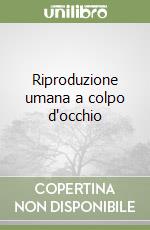 unilibro

Riproduzione umana a colpo d'occhio

COPERTINA NON DISPONIBILE